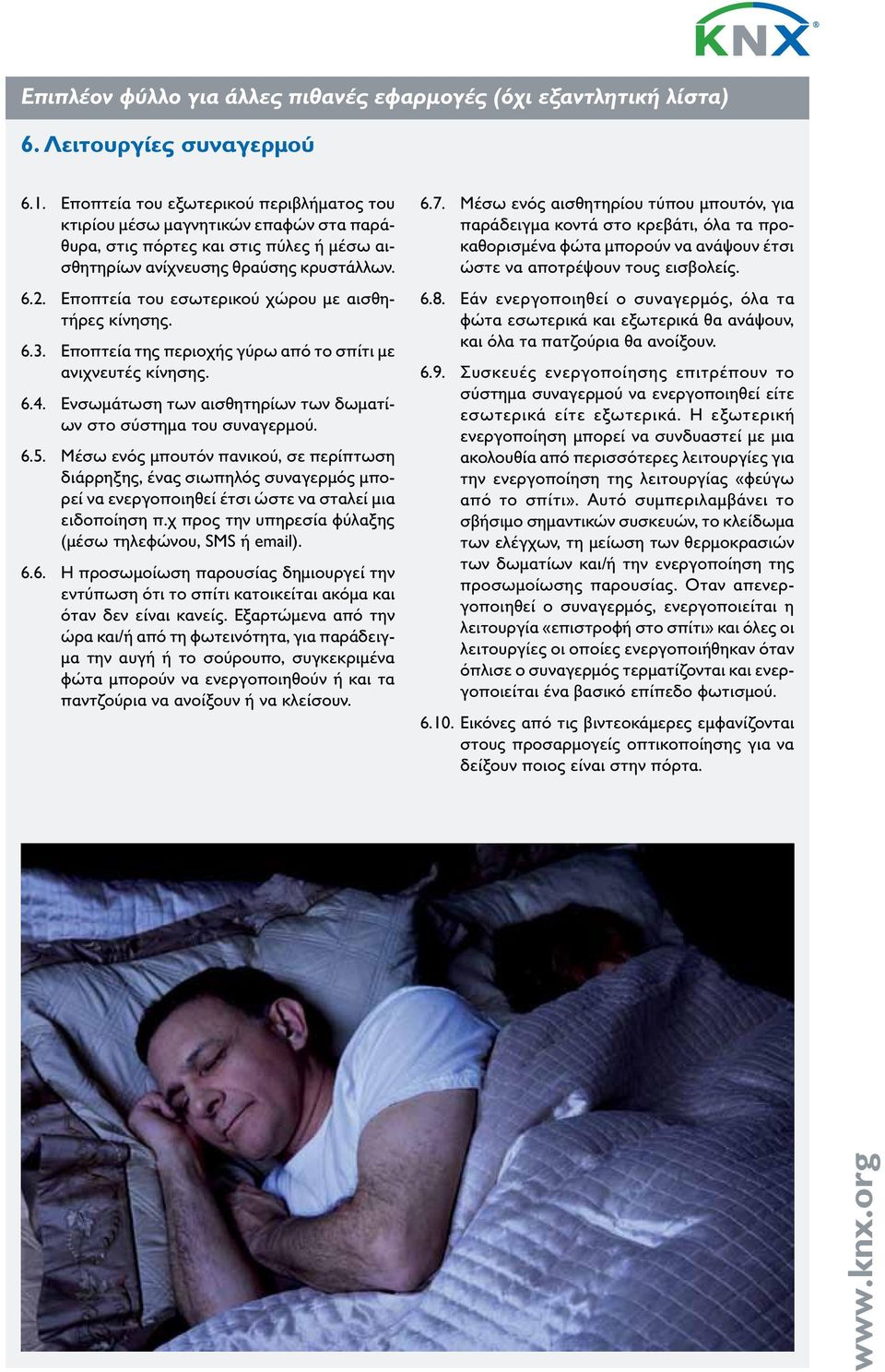 KNX

Επιπλέον φύλλο για άλλες πιθανές εφαρμογές (όχι εξαντλητική λίστα)

6. Λειτουργίες συναγερμού

6.1. Εποπτεία του εξωτερικού περιβλήματος του κτιρίου μέσω μαγνητικών επαφών στα παράθυρα, στις πόρτες και στις πύλες ή μέσω αισθητηρίων ανίχνευσης θραύσης κρυστάλλων.

6.2. Εποπτεία του εσωτερικού χώρου με αισθητήρες κίνησης.

6.3. Εποπτεία της περιοχής γύρω από το σπίτι με ανιχνευτές κίνησης.

6.4. Ενσωμάτωση των αισθητηρίων των δωματίων στο σύστημα του συναγερμού.

6.5. Μέσω ενός μπουτόν πανικού, σε περίπτωση διάρρηξης, ένας σιωπηλός συναγερμός μπορεί να ενεργοποιηθεί έτσι ώστε να σταλεί μια ειδοποίηση π.χ προς την υπηρεσία φύλαξης (μέσω τηλεφώνου, SMS ή email).

6.6. Η προσωμοίωση παρουσίας δημιουργεί την εντύπωση ότι το σπίτι κατοικείται ακόμα και όταν δεν είναι κανείς. Εξαρτώμενα από την ώρα και/ή από τη φωτεινότητα, για παράδειγμα την αυγή ή το σούρουπο, συγκεκριμένα φώτα μπορούν να ενεργοποιηθούν ή και τα παντζούρια να ανοίξουν ή να κλείσουν.

6.7. Μέσω ενός αισθητηρίου τύπου μπουτόν, για παράδειγμα κοντά στο κρεβάτι, όλα τα προκαθορισμένα φώτα μπορούν να ανάψουν έτσι ώστε να αποτρέψουν τους εισβολείς.

6.8. Εάν ενεργοποιηθεί ο συναγερμός, όλα τα φώτα εσωτερικά και εξωτερικά θα ανάψουν, και όλα τα πατζούρια θα ανοίξουν.

6.9. Συσκευές ενεργοποίησης επιτρέπουν το σύστημα συναγερμού να ενεργοποιηθεί είτε εσωτερικά είτε εξωτερικά. Η εξωτερική ενεργοποίηση μπορεί να συνδυαστεί με μια ακολουθία από περισσότερες λειτουργίες για την ενεργοποίηση της λειτουργίας «φεύγω από το σπίτι». Αυτό συμπεριλαμβάνει το σβήσιμο σημαντικών συσκευών, το κλείδωμα των ελέγχων, τη μείωση των θερμοκρασιών των δωματίων και/ή την ενεργοποίηση της προσωμοίωσης παρουσίας. Οταν απενεργοποιηθεί ο συναγερμός, ενεργοποιείται η λειτουργία «επιστροφή στο σπίτι» και όλες οι λειτουργίες οι οποίες ενεργοποιήθηκαν όταν όπλισε ο συναγερμός τερματίζονται και ενεργοποιείται ένα βασικό επίπεδο φωτισμού.

6.10. Εικόνες από τις βιντεοκάμερες εμφανίζονται στους προσαρμογείς οπτικοποίησης για να δείξουν ποιος είναι στην πόρτα.

www.knx.org